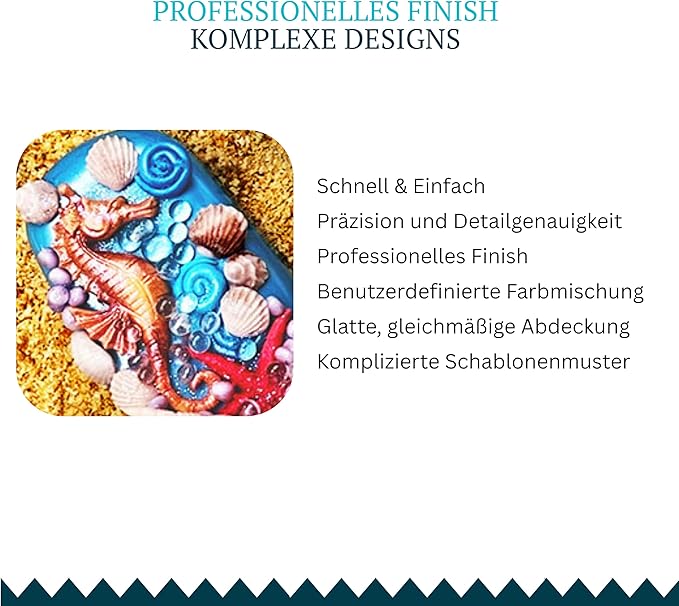 PROFESSIONELLES FINISH
KOMPLEXE DESIGNS

Schnell & Einfach
Präzision und Detailgenauigkeit
Professionelles Finish
Benutzerdefinierte Farbmischung
Glatte, gleichmäßige Abdeckung
Komplizierte Schablonenmuster